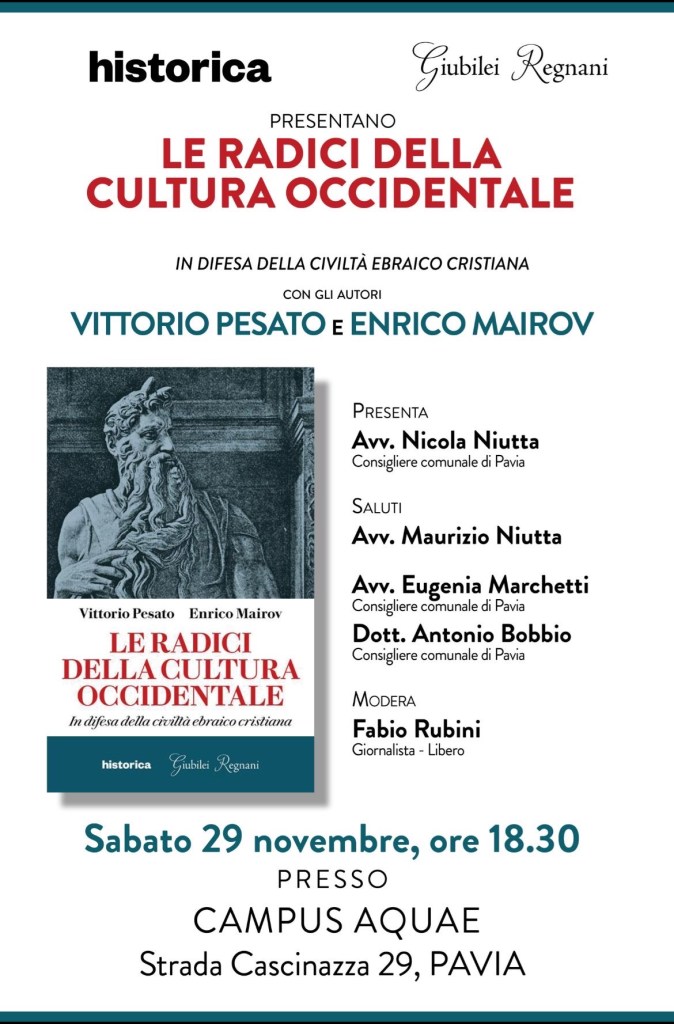 historica

Giubilei Regnani

PRESENTANO

LE RADICI DELLA CULTURA OCCIDENTALE

IN DIFESA DELLA CIVILTÀ EBRAICO CRISTIANA

CON GLI AUTORI

VITTORIO PESATO E ENRICO MAIROV

Vittorio Pesato Enrico Mairov

LE RADICI DELLA CULTURA OCCIDENTALE

In difesa della civiltà ebraico cristiana

historica Giubilei Regnani

PRESENTA

Avv. Nicola Niutta
Consigliere comunale di Pavia

SALUTI

Avv. Maurizio Niutta

Avv. Eugenia Marchetti
Consigliere comunale di Pavia

Dott. Antonio Bobbio
Consigliere comunale di Pavia

MODERA

Fabio Rubini
Giornalista - Libero

Sabato 29 novembre, ore 18.30

PRESSO

CAMPUS AQUAE

Strada Cascinazza 29, PAVIA